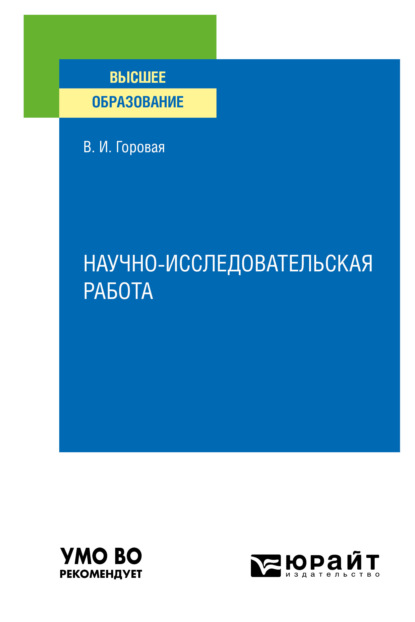 ВЫСШЕЕ
ОБРАЗОВАНИЕ

В. И. Горовая

НАУЧНО-ИССЛЕДОВАТЕЛЬСКАЯ РАБОТА

УМО ВО
РЕКОМЕНДУЕТ

ЮРАЙТ
издательство